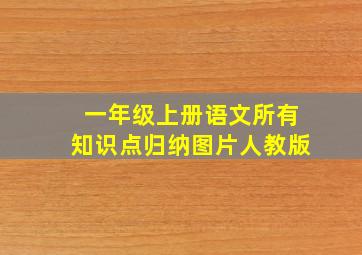 一年级上册语文所有
知识点归纳图片人教版